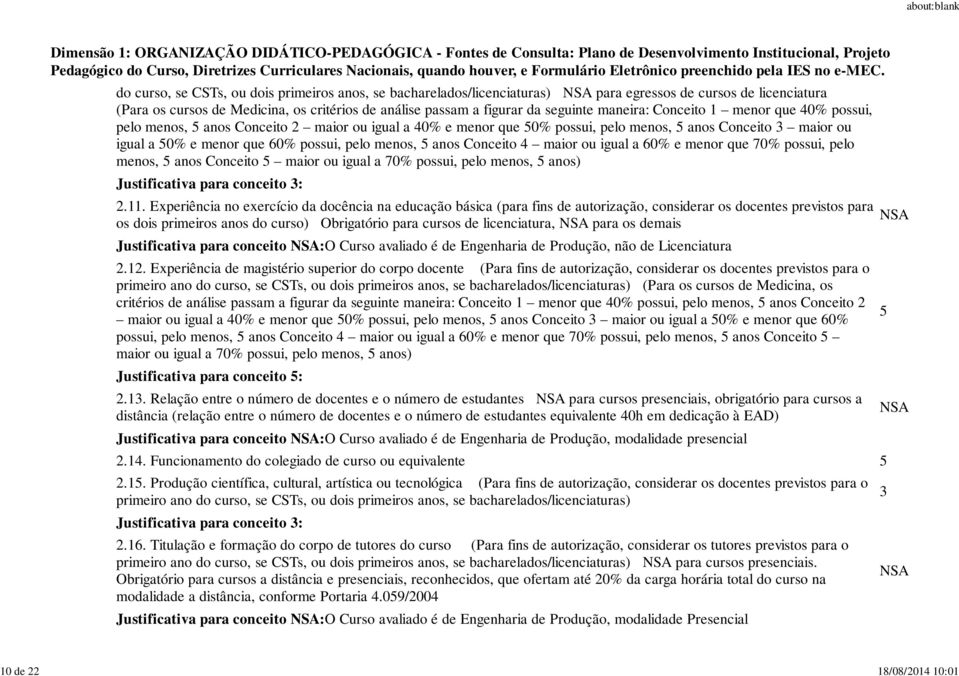 about:blank

Dimensão 1: ORGANIZAÇÃO DIDÁTICO-PEDAGÓGICA - Fontes de Consulta: Plano de Desenvolvimento Institucional, Projeto Pedagógico do Curso, Diretrizes Curriculares Nacionais, quando houver, e Formulário Eletrônico preenchido pela IES no e-MEC.

do curso, se CSTs, ou dois primeiros anos, se bacharelados/licenciaturas) NSA para egressos de cursos de licenciatura (Para os cursos de Medicina, os critérios de análise passam a figurar da seguinte maneira: Conceito 1 – menor que 40% possui, pelo menos, 5 anos Conceito 2 – maior ou igual a 40% e menor que 50% possui, pelo menos, 5 anos Conceito 3 – maior ou igual a 50% e menor que 60% possui, pelo menos, 5 anos Conceito 4 – maior ou igual a 60% e menor que 70% possui, pelo menos, 5 anos Conceito 5 – maior ou igual a 70% possui, pelo menos, 5 anos)

Justificativa para conceito 3:

2.11. Experiência no exercício da docência na educação básica (para fins de autorização, considerar os docentes previstos para os dois primeiros anos do curso) Obrigatório para cursos de licenciatura, NSA para os demais NSA

Justificativa para conceito NSA:O Curso avaliado é de Engenharia de Produção, não de Licenciatura

2.12. Experiência de magistério superior do corpo docente (Para fins de autorização, considerar os docentes previstos para o primeiro ano do curso, se CSTs, ou dois primeiros anos, se bacharelados/licenciaturas) (Para os cursos de Medicina, os critérios de análise passam a figurar da seguinte maneira: Conceito 1 – menor que 40% possui, pelo menos, 5 anos Conceito 2 – maior ou igual a 40% e menor que 50% possui, pelo menos, 5 anos Conceito 3 – maior ou igual a 50% e menor que 60% possui, pelo menos, 5 anos Conceito 4 – maior ou igual a 60% e menor que 70% possui, pelo menos, 5 anos Conceito 5 – maior ou igual a 70% possui, pelo menos, 5 anos) 5

Justificativa para conceito 5:

2.13. Relação entre o número de docentes e o número de estudantes NSA para cursos presenciais, obrigatório para cursos a distância (relação entre o número de docentes e o número de estudantes equivalente 40h em dedicação à EAD) NSA

Justificativa para conceito NSA:O Curso avaliado é de Engenharia de Produção, modalidade presencial

2.14. Funcionamento do colegiado de curso ou equivalente 5

2.15. Produção científica, cultural, artística ou tecnológica (Para fins de autorização, considerar os docentes previstos para o primeiro ano do curso, se CSTs, ou dois primeiros anos, se bacharelados/licenciaturas) 3

Justificativa para conceito 3:

2.16. Titulação e formação do corpo de tutores do curso (Para fins de autorização, considerar os tutores previstos para o primeiro ano do curso, se CSTs, ou dois primeiros anos, se bacharelados/licenciaturas) NSA para cursos presenciais. Obrigatório para cursos a distância e presenciais, reconhecidos, que ofertam até 20% da carga horária total do curso na modalidade a distância, conforme Portaria 4.059/2004 NSA

Justificativa para conceito NSA:O Curso avaliado é de Engenharia de Produção, modalidade Presencial

10 de 22 18/08/2014 10:01